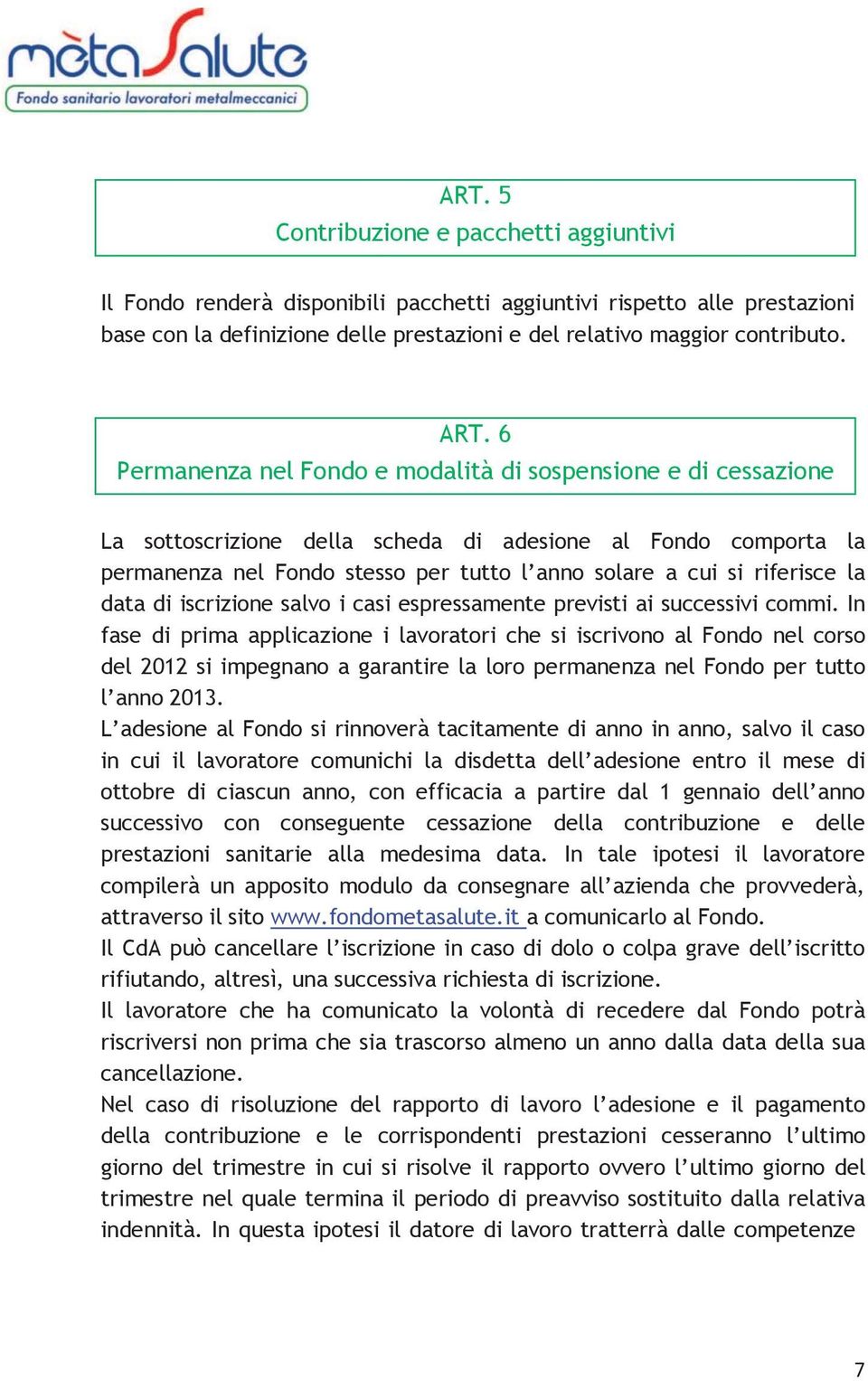 mètaSalute
Fondo sanitario lavoratori metalmeccanici

ART. 5
Contribuzione e pacchetti aggiuntivi

Il Fondo renderà disponibili pacchetti aggiuntivi rispetto alle prestazioni base con la definizione delle prestazioni e del relativo maggior contributo.

ART. 6
Permanenza nel Fondo e modalità di sospensione e di cessazione

La sottoscrizione della scheda di adesione al Fondo comporta la permanenza nel Fondo stesso per tutto l'anno solare a cui si riferisce la data di iscrizione salvo i casi espressamente previsti ai successivi commi. In fase di prima applicazione i lavoratori che si iscrivono al Fondo nel corso del 2012 si impegnano a garantire la loro permanenza nel Fondo per tutto l'anno 2013.
L'adesione al Fondo si rinnoverà tacitamente di anno in anno, salvo il caso in cui il lavoratore comunichi la disdetta dell'adesione entro il mese di ottobre di ciascun anno, con efficacia a partire dal 1 gennaio dell'anno successivo con conseguente cessazione della contribuzione e delle prestazioni sanitarie alla medesima data. In tale ipotesi il lavoratore compilerà un apposito modulo da consegnare all'azienda che provvederà, attraverso il sito www.fondometasalute.it a comunicarlo al Fondo.
Il CdA può cancellare l'iscrizione in caso di dolo o colpa grave dell'iscritto rifiutando, altresì, una successiva richiesta di iscrizione.
Il lavoratore che ha comunicato la volontà di recedere dal Fondo potrà riscriversi non prima che sia trascorso almeno un anno dalla data della sua cancellazione.
Nel caso di risoluzione del rapporto di lavoro l'adesione e il pagamento della contribuzione e le corrispondenti prestazioni cesseranno l'ultimo giorno del trimestre in cui si risolve il rapporto ovvero l'ultimo giorno del trimestre nel quale termina il periodo di preavviso sostituito dalla relativa indennità. In questa ipotesi il datore di lavoro tratterrà dalle competenze

7